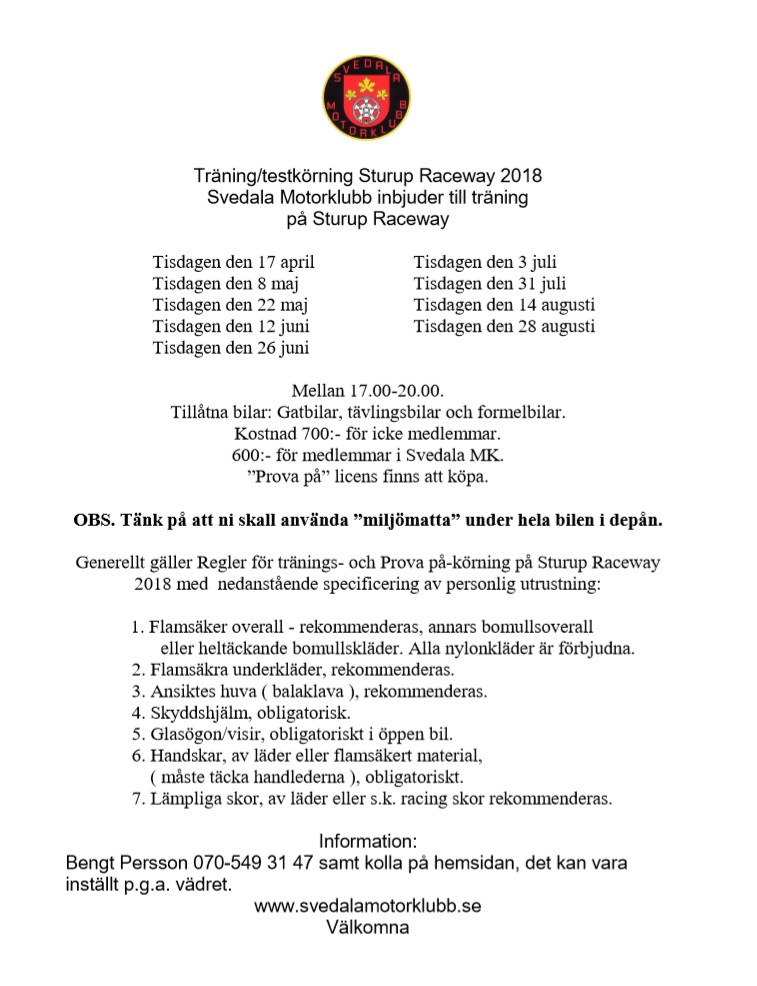 SVEDALA MOTORKLUBB

Träning/testkörning Sturup Raceway 2018
Svedala Motorklubb inbjuder till träning
på Sturup Raceway

Tisdagen den 17 april
Tisdagen den 8 maj
Tisdagen den 22 maj
Tisdagen den 12 juni
Tisdagen den 26 juni

Tisdagen den 3 juli
Tisdagen den 31 juli
Tisdagen den 14 augusti
Tisdagen den 28 augusti

Mellan 17.00-20.00.
Tillåtna bilar: Gatbilar, tävlingsbilar och formelbilar.
Kostnad 700:- för icke medlemmar.
600:- för medlemmar i Svedala MK.
”Prova på” licens finns att köpa.

OBS. Tänk på att ni skall använda ”miljömatta” under hela bilen i depån.

Generellt gäller Regler för tränings- och Prova på-körning på Sturup Raceway 2018 med nedanstående specificering av personlig utrustning:

1. Flamsäker overall - rekommenderas, annars bomullsoverall eller heltäckande bomullskläder. Alla nylonkläder är förbjudna.
2. Flamsäkra underkläder, rekommenderas.
3. Ansiktes huva ( balaklava ), rekommenderas.
4. Skyddshjälm, obligatorisk.
5. Glasögon/visir, obligatoriskt i öppen bil.
6. Handskar, av läder eller flamsäkert material, ( måste täcka handlederna ), obligatoriskt.
7. Lämpliga skor, av läder eller s.k. racing skor rekommenderas.

Information:
Bengt Persson 070-549 31 47 samt kolla på hemsidan, det kan vara inställt p.g.a. vädret.
www.svedalamotorklubb.se
Välkomna